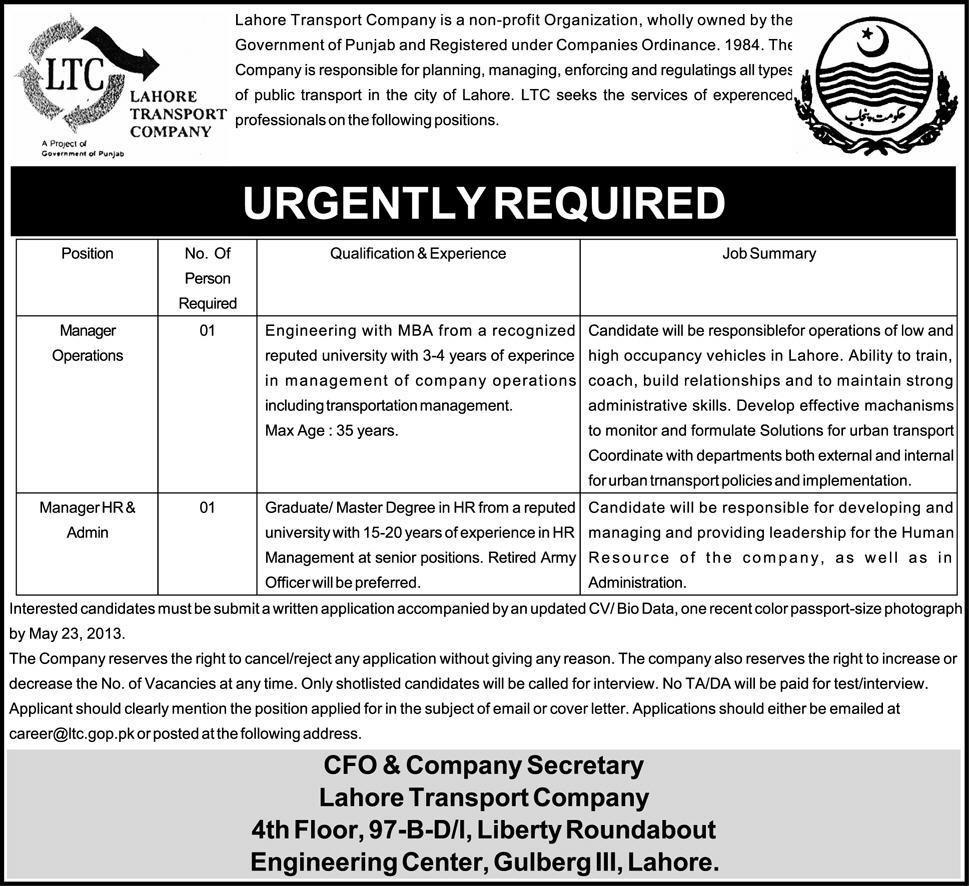 LTC
LAHORE TRANSPORT COMPANY
A Project of Government of Punjab

Lahore Transport Company is a non-profit Organization, wholly owned by the Government of Punjab and Registered under Companies Ordinance. 1984. The Company is responsible for planning, managing, enforcing and regulatings all types of public transport in the city of Lahore. LTC seeks the services of experenced professionals on the following positions.

حکومت پنجاب

URGENTLY REQUIRED

| Position | No. Of Person Required | Qualification & Experience | Job Summary |
|---|---|---|---|
| Manager Operations | 01 | Engineering with MBA from a recognized reputed university with 3-4 years of experince in management of company operations including transportation management. Max Age : 35 years. | Candidate will be responsiblefor operations of low and high occupancy vehicles in Lahore. Ability to train, coach, build relationships and to maintain strong administrative skills. Develop effective machanisms to monitor and formulate Solutions for urban transport Coordinate with departments both external and internal for urban trnansport policies and implementation. |
| Manager HR & Admin | 01 | Graduate/ Master Degree in HR from a reputed university with 15-20 years of experience in HR Management at senior positions. Retired Army Officer will be preferred. | Candidate will be responsible for developing and managing and providing leadership for the Human Resource of the company, as well as in Administration. |

Interested candidates must be submit a written application accompanied by an updated CV/ Bio Data, one recent color passport-size photograph by May 23, 2013.
The Company reserves the right to cancel/reject any application without giving any reason. The company also reserves the right to increase or decrease the No. of Vacancies at any time. Only shotlisted candidates will be called for interview. No TA/DA will be paid for test/interview.
Applicant should clearly mention the position applied for in the subject of email or cover letter. Applications should either be emailed at career@ltc.gop.pk or posted at the following address.

CFO & Company Secretary
Lahore Transport Company
4th Floor, 97-B-D/I, Liberty Roundabout
Engineering Center, Gulberg III, Lahore.